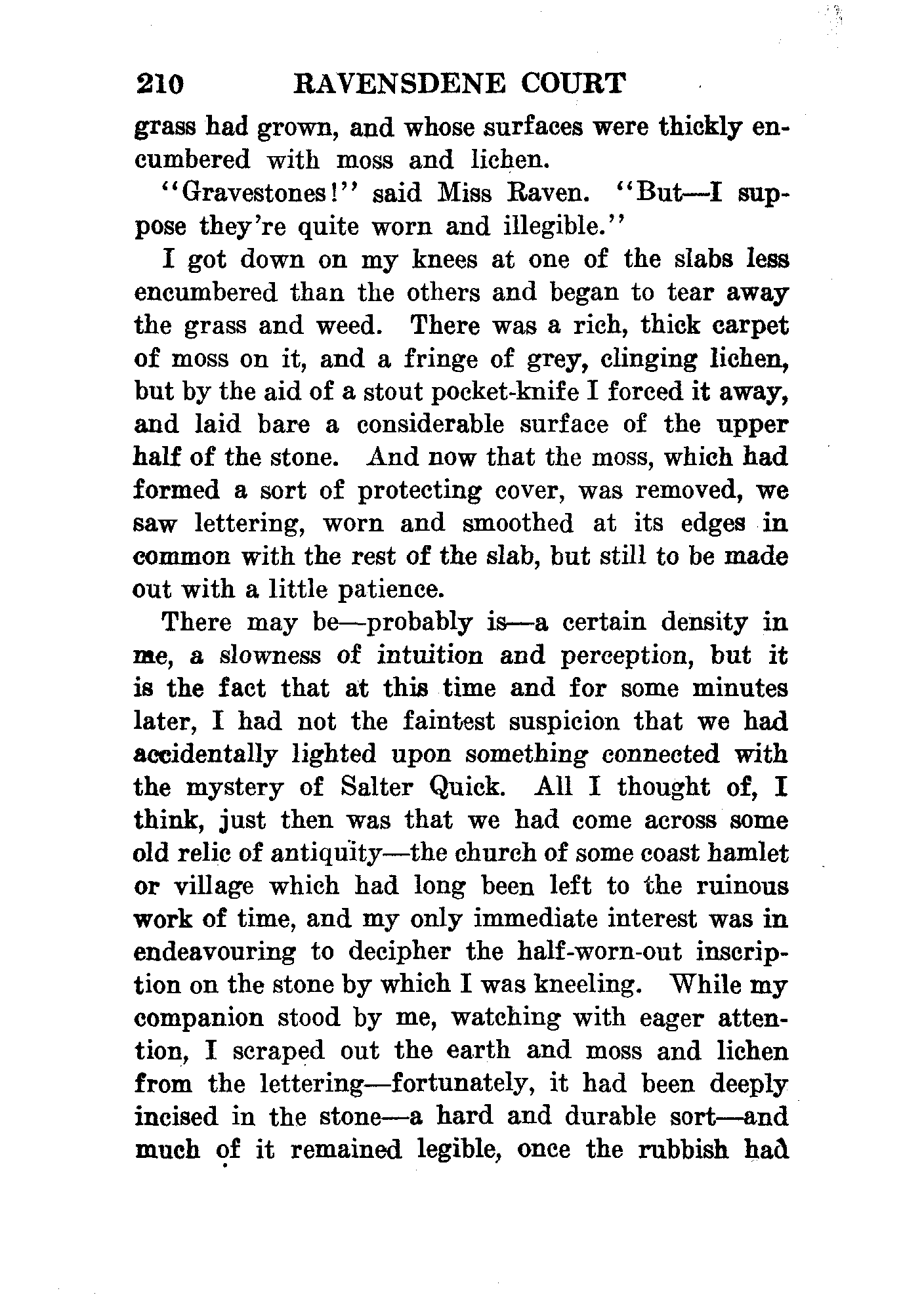 210 RAVENSDENE COURT

grass had grown, and whose surfaces were thickly encumbered with moss and lichen.

"Gravestones!" said Miss Raven. "But—I suppose they're quite worn and illegible."

I got down on my knees at one of the slabs less encumbered than the others and began to tear away the grass and weed. There was a rich, thick carpet of moss on it, and a fringe of grey, clinging lichen, but by the aid of a stout pocket-knife I forced it away, and laid bare a considerable surface of the upper half of the stone. And now that the moss, which had formed a sort of protecting cover, was removed, we saw lettering, worn and smoothed at its edges in common with the rest of the slab, but still to be made out with a little patience.

There may be—probably is—a certain density in me, a slowness of intuition and perception, but it is the fact that at this time and for some minutes later, I had not the faintest suspicion that we had accidentally lighted upon something connected with the mystery of Salter Quick. All I thought of, I think, just then was that we had come across some old relic of antiquity—the church of some coast hamlet or village which had long been left to the ruinous work of time, and my only immediate interest was in endeavouring to decipher the half-worn-out inscription on the stone by which I was kneeling. While my companion stood by me, watching with eager attention, I scraped out the earth and moss and lichen from the lettering—fortunately, it had been deeply incised in the stone—a hard and durable sort—and much of it remained legible, once the rubbish had